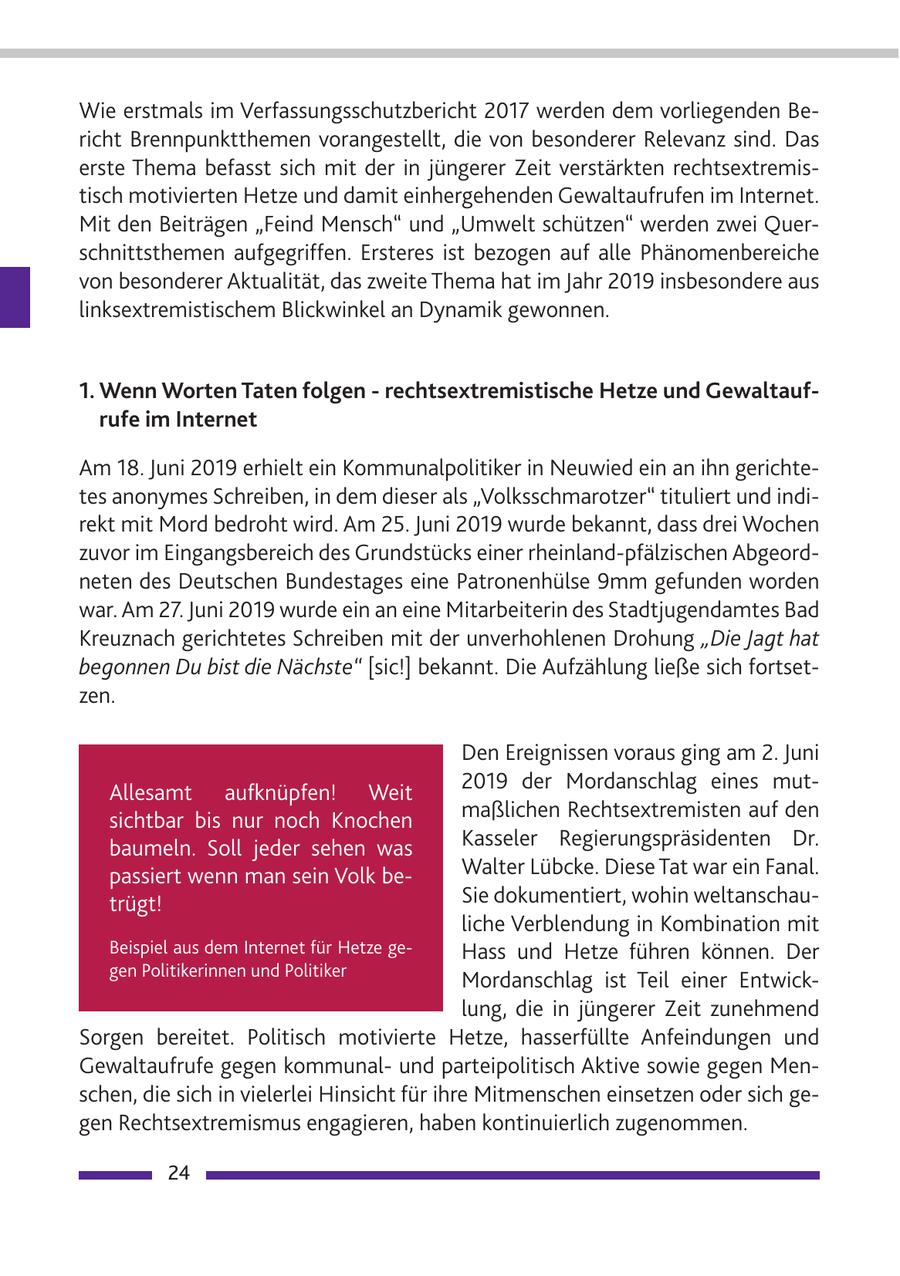 Wie erstmals im Verfassungsschutzbericht 2017 werden dem vorliegenden Bericht Brennpunktthemen vorangestellt, die von besonderer Relevanz sind. Das erste Thema befasst sich mit der in jüngerer Zeit verstärkten rechtsextremistisch motivierten Hetze und damit einhergehenden Gewaltaufrufen im Internet. Mit den Beiträgen „Feind Mensch“ und „Umwelt schützen“ werden zwei Querschnittsthemen aufgegriffen. Ersteres ist bezogen auf alle Phänomenbereiche von besonderer Aktualität, das zweite Thema hat im Jahr 2019 insbesondere aus linksextremistischem Blickwinkel an Dynamik gewonnen.

1. Wenn Worten Taten folgen - rechtsextremistische Hetze und Gewaltaufrufe im Internet

Am 18. Juni 2019 erhielt ein Kommunalpolitiker in Neuwied ein an ihn gerichtetes anonymes Schreiben, in dem dieser als „Volksschmarotzer“ tituliert und indirekt mit Mord bedroht wird. Am 25. Juni 2019 wurde bekannt, dass drei Wochen zuvor im Eingangsbereich des Grundstücks einer rheinland-pfälzischen Abgeordneten des Deutschen Bundestages eine Patronenhülse 9mm gefunden worden war. Am 27. Juni 2019 wurde ein an eine Mitarbeiterin des Stadtjugendamtes Bad Kreuznach gerichtetes Schreiben mit der unverhohlenen Drohung „Die Jagt hat begonnen Du bist die Nächste“ [sic!] bekannt. Die Aufzählung ließe sich fortsetzen.

Allesamt aufknüpfen! Weit sichtbar bis nur noch Knochen baumeln. Soll jeder sehen was passiert wenn man sein Volk betrügt!

Beispiel aus dem Internet für Hetze gegen Politikerinnen und Politiker

Den Ereignissen voraus ging am 2. Juni 2019 der Mordanschlag eines mutmaßlichen Rechtsextremisten auf den Kasseler Regierungspräsidenten Dr. Walter Lübcke. Diese Tat war ein Fanal. Sie dokumentiert, wohin weltanschauliche Verblendung in Kombination mit Hass und Hetze führen können. Der Mordanschlag ist Teil einer Entwicklung, die in jüngerer Zeit zunehmend Sorgen bereitet. Politisch motivierte Hetze, hasserfüllte Anfeindungen und Gewaltaufrufe gegen kommunal- und parteipolitisch Aktive sowie gegen Menschen, die sich in vielerlei Hinsicht für ihre Mitmenschen einsetzen oder sich gegen Rechtsextremismus engagieren, haben kontinuierlich zugenommen.

24